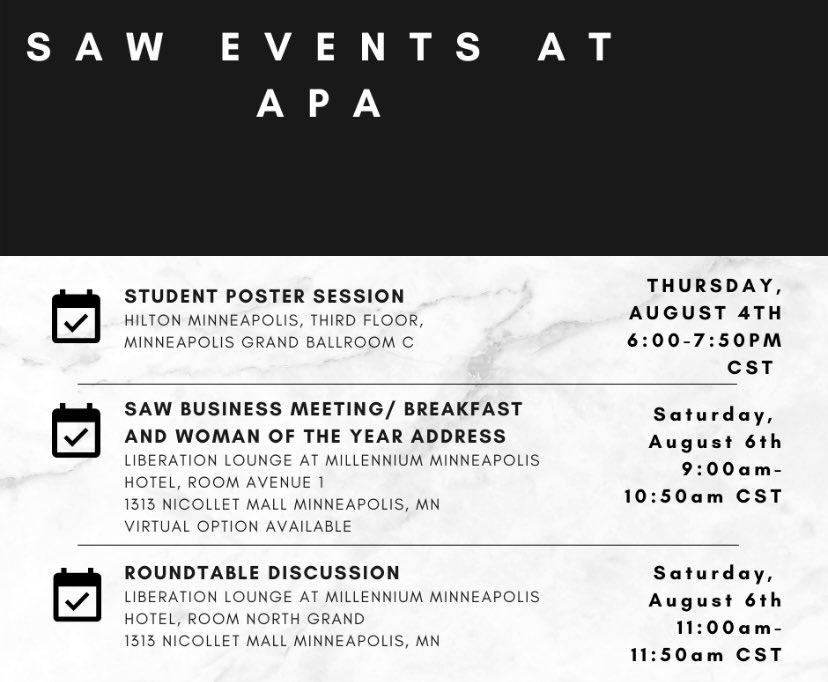 SAW EVENTS AT APA

STUDENT POSTER SESSION
HILTON MINNEAPOLIS, THIRD FLOOR, MINNEAPOLIS GRAND BALLROOM C

THURSDAY, AUGUST 4TH 6:00-7:50PM CST

SAW BUSINESS MEETING/ BREAKFAST AND WOMAN OF THE YEAR ADDRESS
LIBERATION LOUNGE AT MILLENNIUM MINNEAPOLIS HOTEL, ROOM AVENUE 1
1313 NICOLLET MALL MINNEAPOLIS, MN
VIRTUAL OPTION AVAILABLE

Saturday, August 6th 9:00am-10:50am CST

ROUNDTABLE DISCUSSION
LIBERATION LOUNGE AT MILLENNIUM MINNEAPOLIS HOTEL, ROOM NORTH GRAND
1313 NICOLLET MALL MINNEAPOLIS, MN

Saturday, August 6th 11:00am-11:50am CST